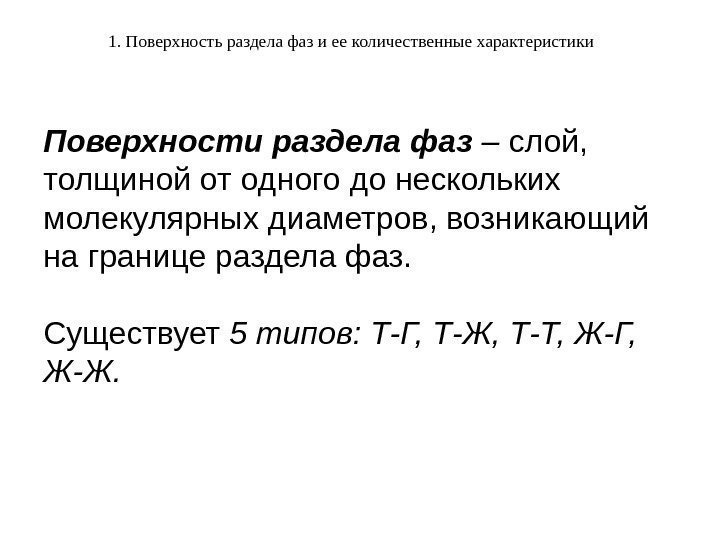 1. Поверхность раздела фаз и ее количественные характеристики

Поверхности раздела фаз – слой, толщиной от одного до нескольких молекулярных диаметров, возникающий на границе раздела фаз.

Существует 5 типов: Т-Г, Т-Ж, Т-Т, Ж-Г, Ж-Ж.